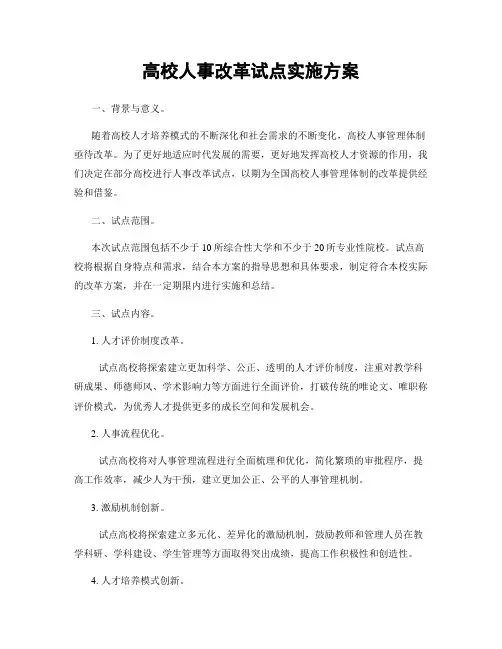 高校人事改革试点实施方案

一、背景与意义。

随着高校人才培养模式的不断深化和社会需求的不断变化，高校人事管理体制亟待改革。为了更好地适应时代发展的需要，更好地发挥高校人才资源的作用，我们决定在部分高校进行人事改革试点，以期为全国高校人事管理体制的改革提供经验和借鉴。

二、试点范围。

本次试点范围包括不少于10所综合性大学和不少于20所专业性院校。试点高校将根据自身特点和需求，结合本方案的指导思想和具体要求，制定符合本校实际的改革方案，并在一定期限内进行实施和总结。

三、试点内容。

1. 人才评价制度改革。

试点高校将探索建立更加科学、公正、透明的人才评价制度，注重对教学科研成果、师德师风、学术影响力等方面进行全面评价，打破传统的唯论文、唯职称评价模式，为优秀人才提供更多的成长空间和发展机会。

2. 人事流程优化。

试点高校将对人事管理流程进行全面梳理和优化，简化繁琐的审批程序，提高工作效率，减少人为干预，建立更加公正、公平的人事管理机制。

3. 激励机制创新。

试点高校将探索建立多元化、差异化的激励机制，鼓励教师和管理人员在教学科研、学科建设、学生管理等方面取得突出成绩，提高工作积极性和创造性。

4. 人才培养模式创新。